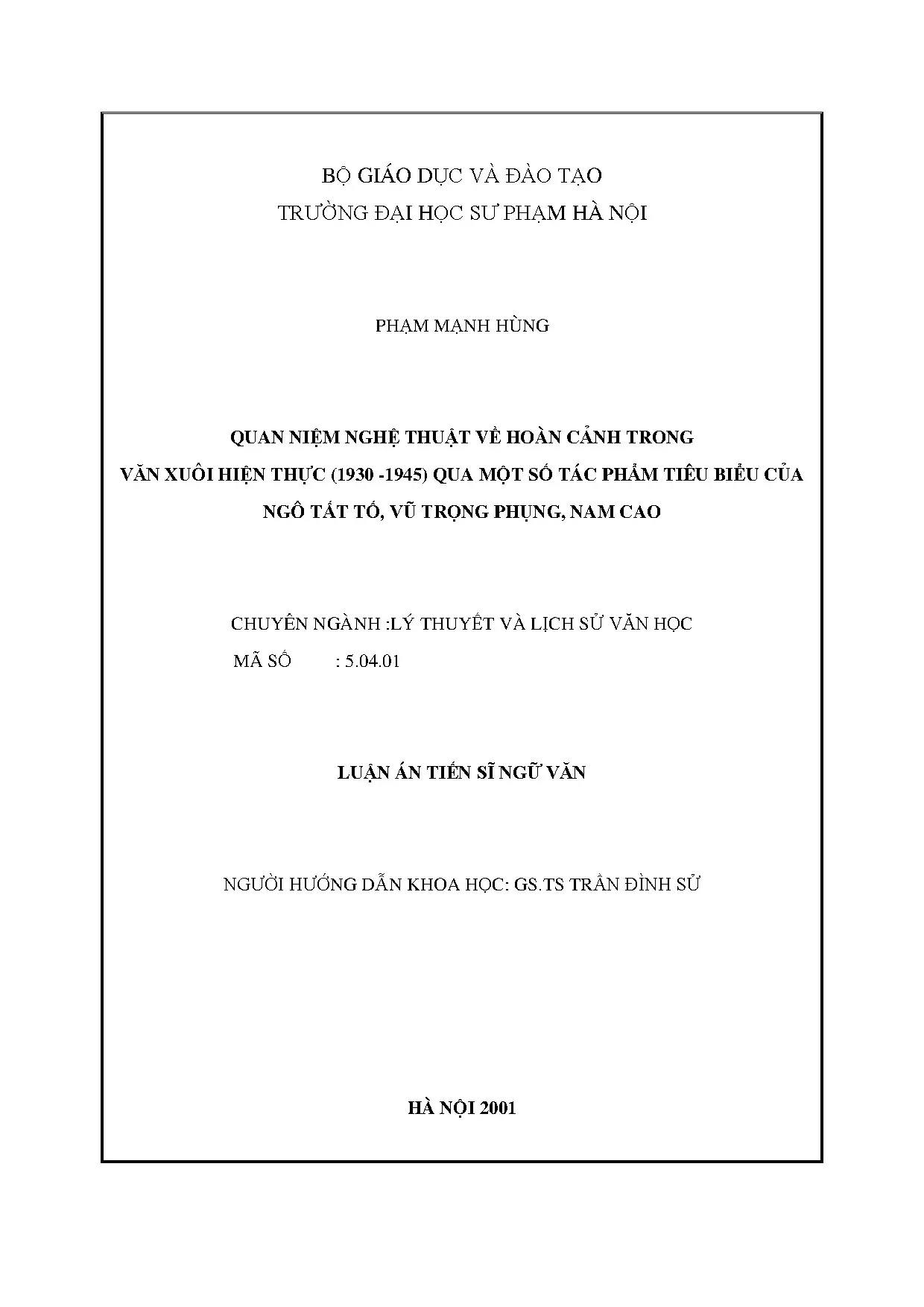 BỘ GIÁO DỤC VÀ ĐÀO TẠO
TRƯỜNG ĐẠI HỌC SƯ PHẠM HÀ NỘI

PHẠM MẠNH HÙNG

QUAN NIỆM NGHỆ THUẬT VỀ HOÀN CẢNH TRONG
VĂN XUÔI HIỆN THỰC (1930 -1945) QUA MỘT SỐ TÁC PHẨM TIÊU BIỂU CỦA
NGÔ TẤT TỐ, VŨ TRỌNG PHỤNG, NAM CAO

CHUYÊN NGÀNH :LÝ THUYẾT VÀ LỊCH SỬ VĂN HỌC
MÃ SỐ : 5.04.01

LUẬN ÁN TIẾN SĨ NGỮ VĂN

NGƯỜI HƯỚNG DẪN KHOA HỌC: GS.TS TRẦN ĐÌNH SỬ

HÀ NỘI 2001